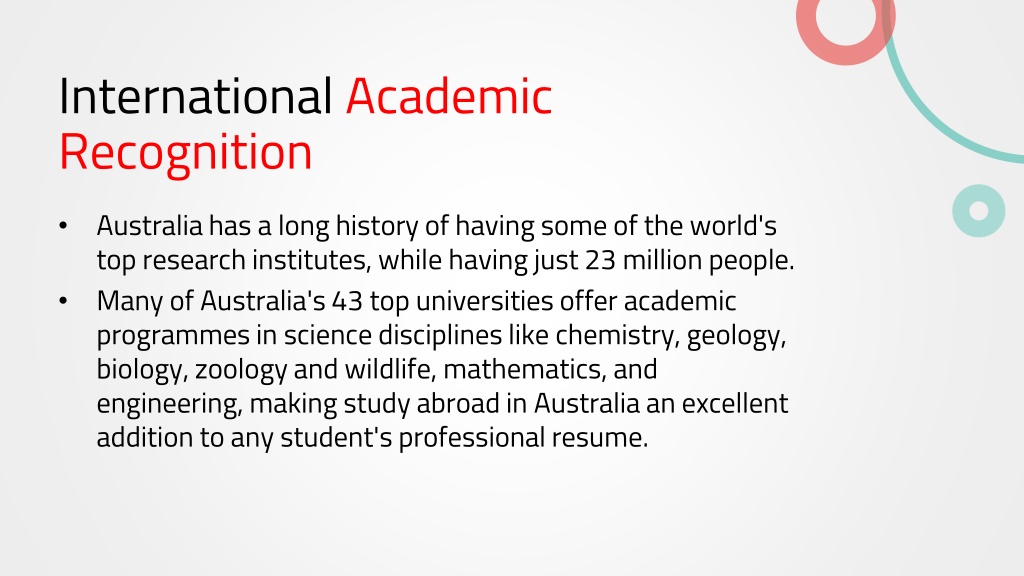 International Academic Recognition

• Australia has a long history of having some of the world's top research institutes, while having just 23 million people.
• Many of Australia's 43 top universities offer academic programmes in science disciplines like chemistry, geology, biology, zoology and wildlife, mathematics, and engineering, making study abroad in Australia an excellent addition to any student's professional resume.